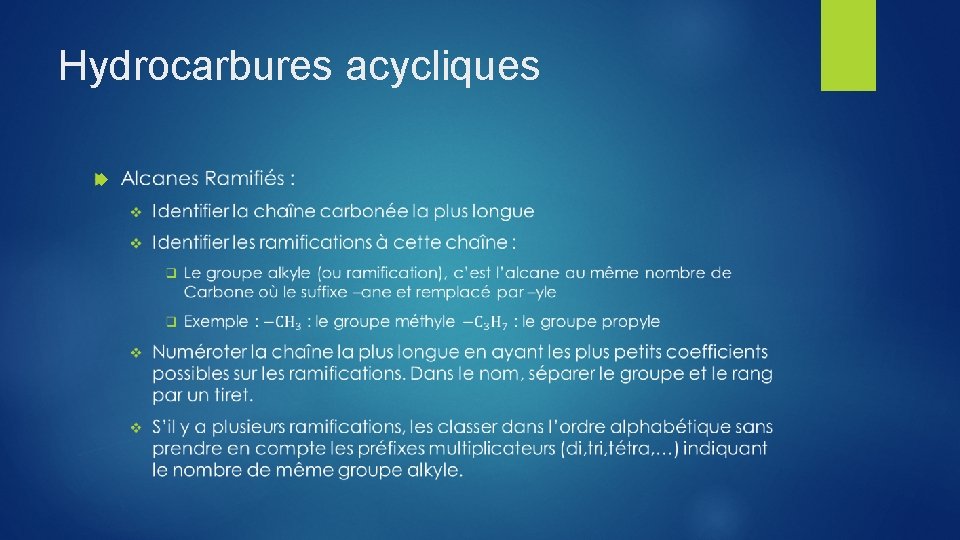 Hydrocarbures acycliques

Alcanes Ramifiés :

Identifier la chaîne carbonée la plus longue

Identifier les ramifications à cette chaîne :

Le groupe alkyle (ou ramification), c'est l'alcane au même nombre de Carbone où le suffixe –ane et remplacé par –yle

Exemple : $-CH_3$ : le groupe méthyle $-C_3H_7$ : le groupe propyle

Numéroter la chaîne la plus longue en ayant les plus petits coefficients possibles sur les ramifications. Dans le nom, séparer le groupe et le rang par un tiret.

S'il y a plusieurs ramifications, les classer dans l'ordre alphabétique sans prendre en compte les préfixes multiplicateurs (di,tri,tétra,…) indiquant le nombre de même groupe alkyle.